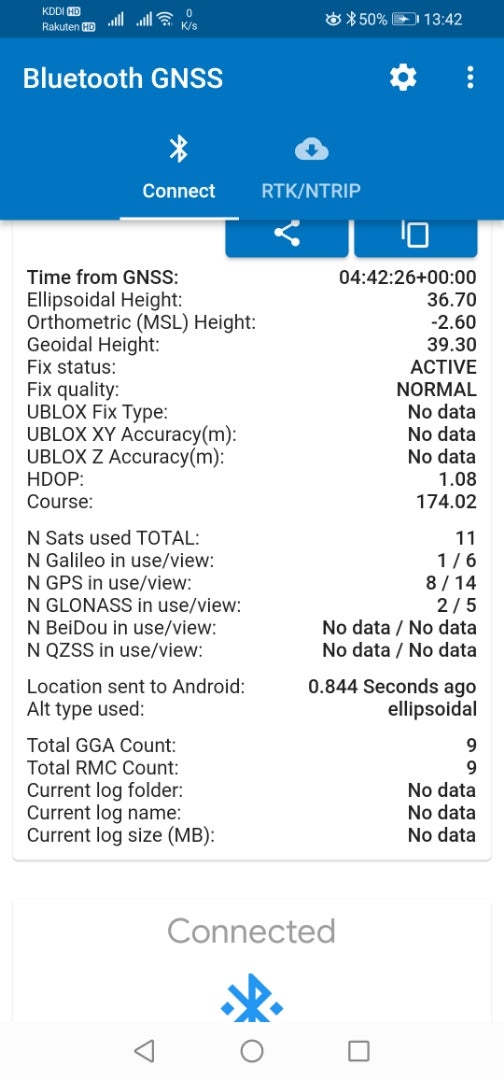 KDDI HD
Rakuten HD
0 K/s
50% 13:42

Bluetooth GNSS

Connect
RTK/NTRIP

| | |
|---|---|
| Time from GNSS: | 04:42:26+00:00 |
| Ellipsoidal Height: | 36.70 |
| Orthometric (MSL) Height: | -2.60 |
| Geoidal Height: | 39.30 |
| Fix status: | ACTIVE |
| Fix quality: | NORMAL |
| UBLOX Fix Type: | No data |
| UBLOX XY Accuracy(m): | No data |
| UBLOX Z Accuracy(m): | No data |
| HDOP: | 1.08 |
| Course: | 174.02 |
| N Sats used TOTAL: | 11 |
| N Galileo in use/view: | 1 / 6 |
| N GPS in use/view: | 8 / 14 |
| N GLONASS in use/view: | 2 / 5 |
| N BeiDou in use/view: | No data / No data |
| N QZSS in use/view: | No data / No data |
| Location sent to Android: | 0.844 Seconds ago |
| Alt type used: | ellipsoidal |
| Total GGA Count: | 9 |
| Total RMC Count: | 9 |
| Current log folder: | No data |
| Current log name: | No data |
| Current log size (MB): | No data |

Connected